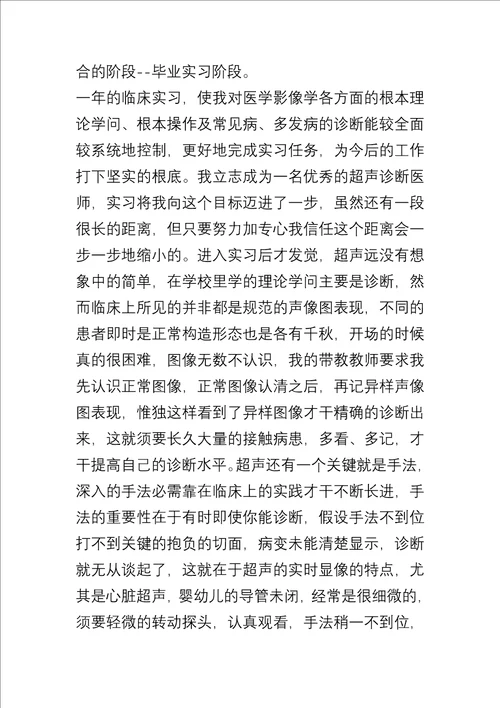 合的阶段--毕业实习阶段。

一年的临床实习，使我对医学影像学各方面的根本理论学问、根本操作及常见病、多发病的诊断能较全面较系统地控制，更好地完成实习任务，为今后的工作打下坚实的根底。我立志成为一名优秀的超声诊断医师，实习将我向这个目标迈进了一步，虽然还有一段很长的距离，但只要努力加专心我信任这个距离会一步一步地缩小的。进入实习后才发觉，超声远没有想象中的简单，在学校里学的理论学问主要是诊断，然而临床上所见的并非都是规范的声像图表现，不同的患者即时是正常构造形态也是各有千秋，开场的时候真的很困难，图像无数不认识，我的带教教师要求我先认识正常图像，正常图像认清之后，再记异样声像图表现，惟独这样看到了异样图像才干精确的诊断出来，这就须要长久大量的接触病患，多看、多记，才干提高自己的诊断水平。超声还有一个关键就是手法，深入的手法必需靠在临床上的实践才干不断长进，手法的重要性在于有时即使你能诊断，假设手法不到位打不到关键的抱负的切面，病变未能清楚显示，诊断就无从谈起了，这就在于超声的实时显像的特点，尤其是心脏超声，婴幼儿的导管未闭，经常是很细微的，须要轻微的转动探头，认真观看，手法稍一不到位，